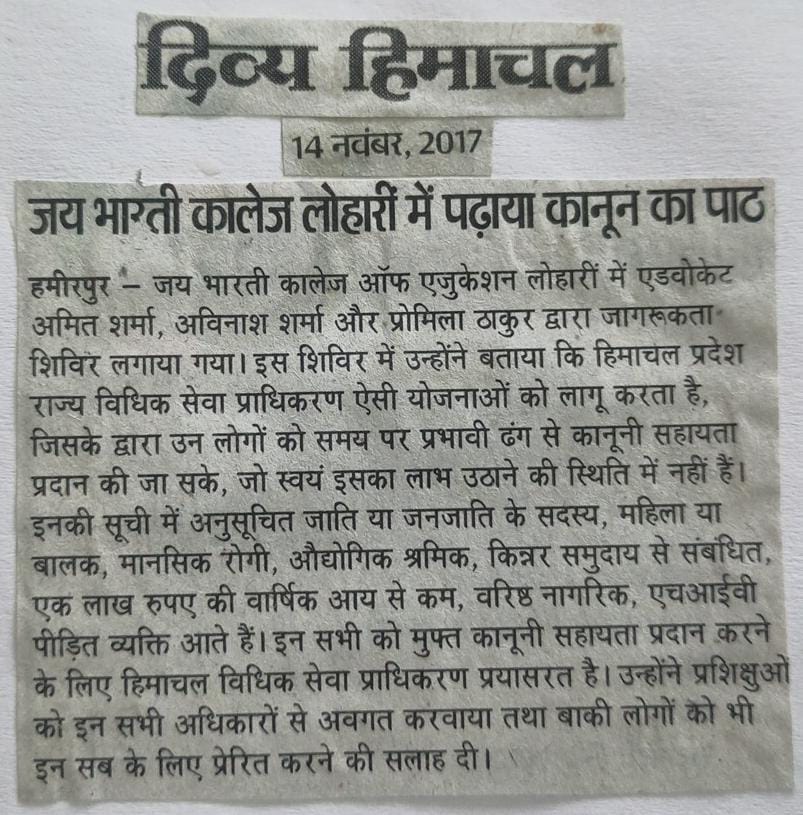 दिव्य हिमाचल

14 नवंबर, 2017

जय भारती कालेज लोहारीं में पढ़ाया कानून का पाठ

हमीरपुर – जय भारती कालेज ऑफ एजुकेशन लोहारीं में एडवोकेट अमित शर्मा, अविनाश शर्मा और प्रोमिला ठाकुर द्वारा जागरूकता शिविर लगाया गया। इस शिविर में उन्होंने बताया कि हिमाचल प्रदेश राज्य विधिक सेवा प्राधिकरण ऐसी योजनाओं को लागू करता है, जिसके द्वारा उन लोगों को समय पर प्रभावी ढंग से कानूनी सहायता प्रदान की जा सके, जो स्वयं इसका लाभ उठाने की स्थिति में नहीं हैं। इनकी सूची में अनुसूचित जाति या जनजाति के सदस्य, महिला या बालक, मानसिक रोगी, औद्योगिक श्रमिक, किन्नर समुदाय से संबंधित, एक लाख रुपए की वार्षिक आय से कम, वरिष्ठ नागरिक, एचआईवी पीड़ित व्यक्ति आते हैं। इन सभी को मुफ्त कानूनी सहायता प्रदान करने के लिए हिमाचल विधिक सेवा प्राधिकरण प्रयासरत है। उन्होंने प्रशिक्षुओं को इन सभी अधिकारों से अवगत करवाया तथा बाकी लोगों को भी इन सब के लिए प्रेरित करने की सलाह दी।